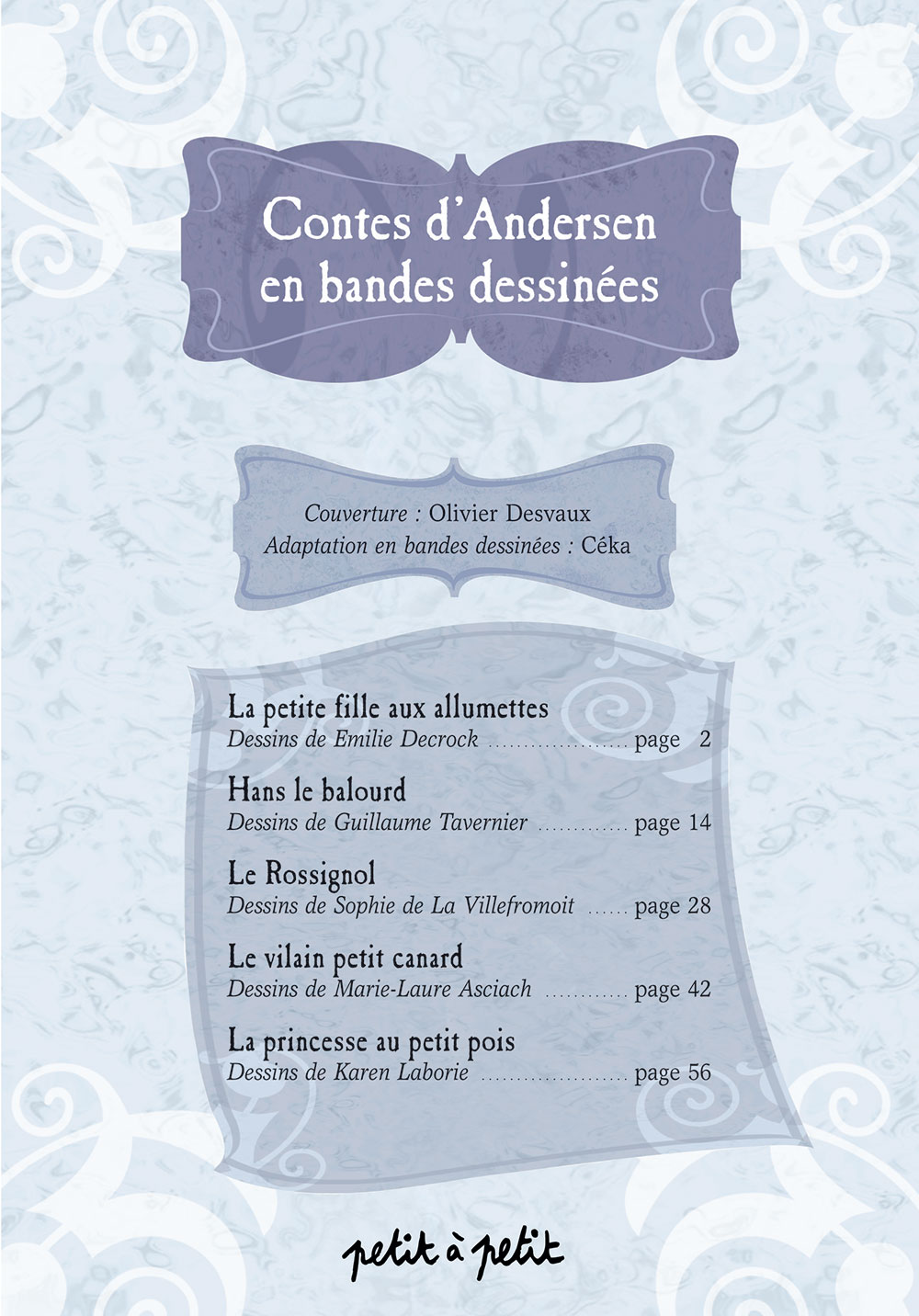 Contes d'Andersen en bandes dessinées

Couverture : Olivier Desvaux
Adaptation en bandes dessinées : Céka

La petite fille aux allumettes
Dessins de Emilie Decrock .................... page 2

Hans le balourd
Dessins de Guillaume Tavernier ............. page 14

Le Rossignol
Dessins de Sophie de La Villefromoit ...... page 28

Le vilain petit canard
Dessins de Marie-Laure Asciach ............ page 42

La princesse au petit pois
Dessins de Karen Laborie ..................... page 56

petit à petit